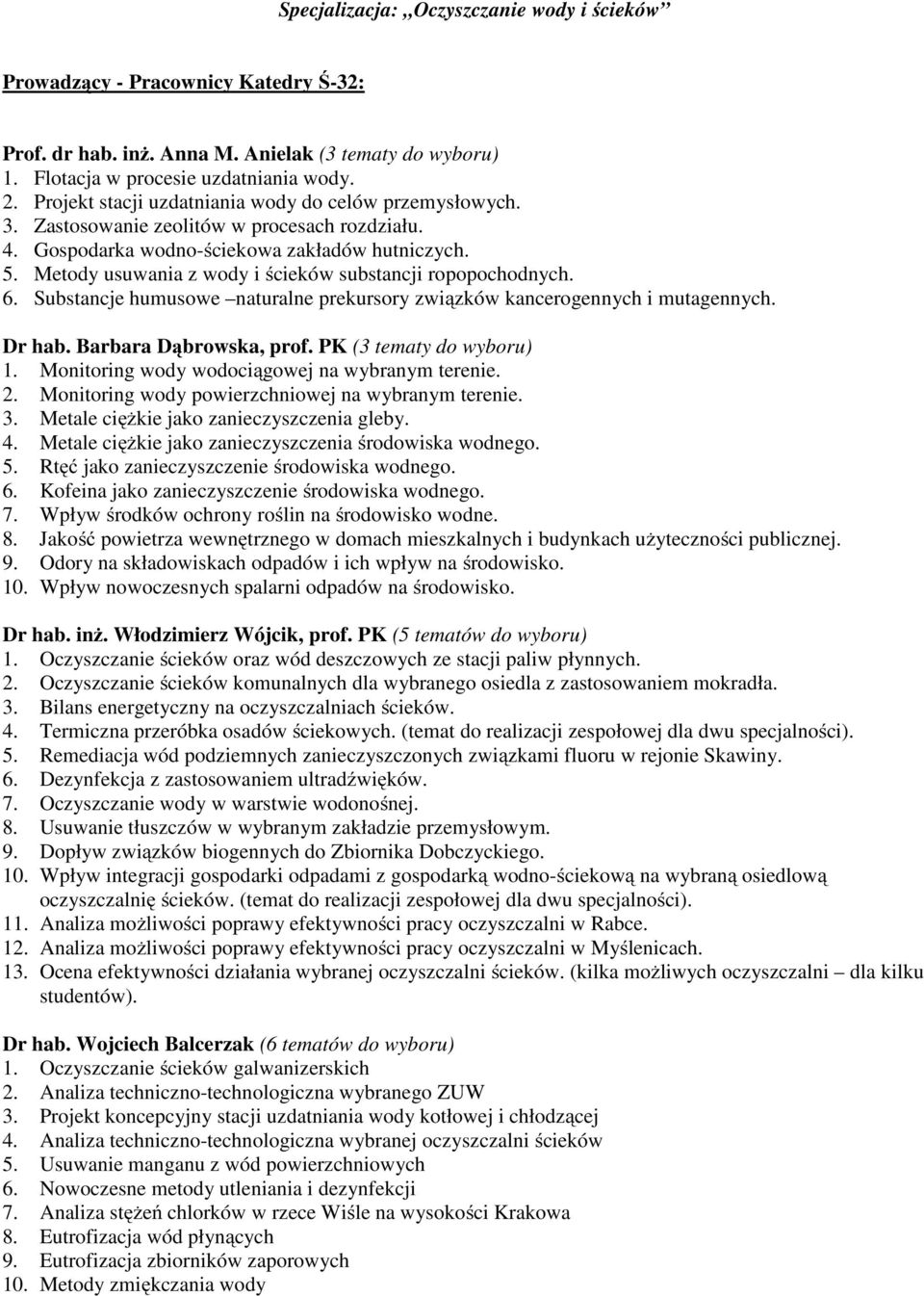 Specjalizacja: „Oczyszczanie wody i ścieków”

Prowadzący - Pracownicy Katedry Ś-32:

Prof. dr hab. inż. Anna M. Anielak (3 tematy do wyboru)
1. Flotacja w procesie uzdatniania wody.
2. Projekt stacji uzdatniania wody do celów przemysłowych.
3. Zastosowanie zeolitów w procesach rozdziału.
4. Gospodarka wodno-ściekowa zakładów hutniczych.
5. Metody usuwania z wody i ścieków substancji ropopochodnych.
6. Substancje humusowe –naturalne prekursory związków kancerogennych i mutagennych.

Dr hab. Barbara Dąbrowska, prof. PK (3 tematy do wyboru)
1. Monitoring wody wodociągowej na wybranym terenie.
2. Monitoring wody powierzchniowej na wybranym terenie.
3. Metale ciężkie jako zanieczyszczenia gleby.
4. Metale ciężkie jako zanieczyszczenia środowiska wodnego.
5. Rtęć jako zanieczyszczenie środowiska wodnego.
6. Kofeina jako zanieczyszczenie środowiska wodnego.
7. Wpływ środków ochrony roślin na środowisko wodne.
8. Jakość powietrza wewnętrznego w domach mieszkalnych i budynkach użyteczności publicznej.
9. Odory na składowiskach odpadów i ich wpływ na środowisko.
10. Wpływ nowoczesnych spalarni odpadów na środowisko.

Dr hab. inż. Włodzimierz Wójcik, prof. PK (5 tematów do wyboru)
1. Oczyszczanie ścieków oraz wód deszczowych ze stacji paliw płynnych.
2. Oczyszczanie ścieków komunalnych dla wybranego osiedla z zastosowaniem mokradła.
3. Bilans energetyczny na oczyszczalniach ścieków.
4. Termiczna przeróbka osadów ściekowych. (temat do realizacji zespołowej dla dwu specjalności).
5. Remediacja wód podziemnych zanieczyszczonych związkami fluoru w rejonie Skawiny.
6. Dezynfekcja z zastosowaniem ultradźwięków.
7. Oczyszczanie wody w warstwie wodonośnej.
8. Usuwanie tłuszczów w wybranym zakładzie przemysłowym.
9. Dopływ związków biogennych do Zbiornika Dobczyckiego.
10. Wpływ integracji gospodarki odpadami z gospodarką wodno-ściekową na wybraną osiedlową oczyszczalnię ścieków. (temat do realizacji zespołowej dla dwu specjalności).
11. Analiza możliwości poprawy efektywności pracy oczyszczalni w Rabce.
12. Analiza możliwości poprawy efektywności pracy oczyszczalni w Myślenicach.
13. Ocena efektywności działania wybranej oczyszczalni ścieków. (kilka możliwych oczyszczalni – dla kilku studentów).

Dr hab. Wojciech Balcerzak (6 tematów do wyboru)
1. Oczyszczanie ścieków galwanizerskich
2. Analiza techniczno-technologiczna wybranego ZUW
3. Projekt koncepcyjny stacji uzdatniania wody kotłowej i chłodzącej
4. Analiza techniczno-technologiczna wybranej oczyszczalni ścieków
5. Usuwanie manganu z wód powierzchniowych
6. Nowoczesne metody utleniania i dezynfekcji
7. Analiza stężeń chlorków w rzece Wiśle na wysokości Krakowa
8. Eutrofizacja wód płynących
9. Eutrofizacja zbiorników zaporowych
10. Metody zmiękczania wody